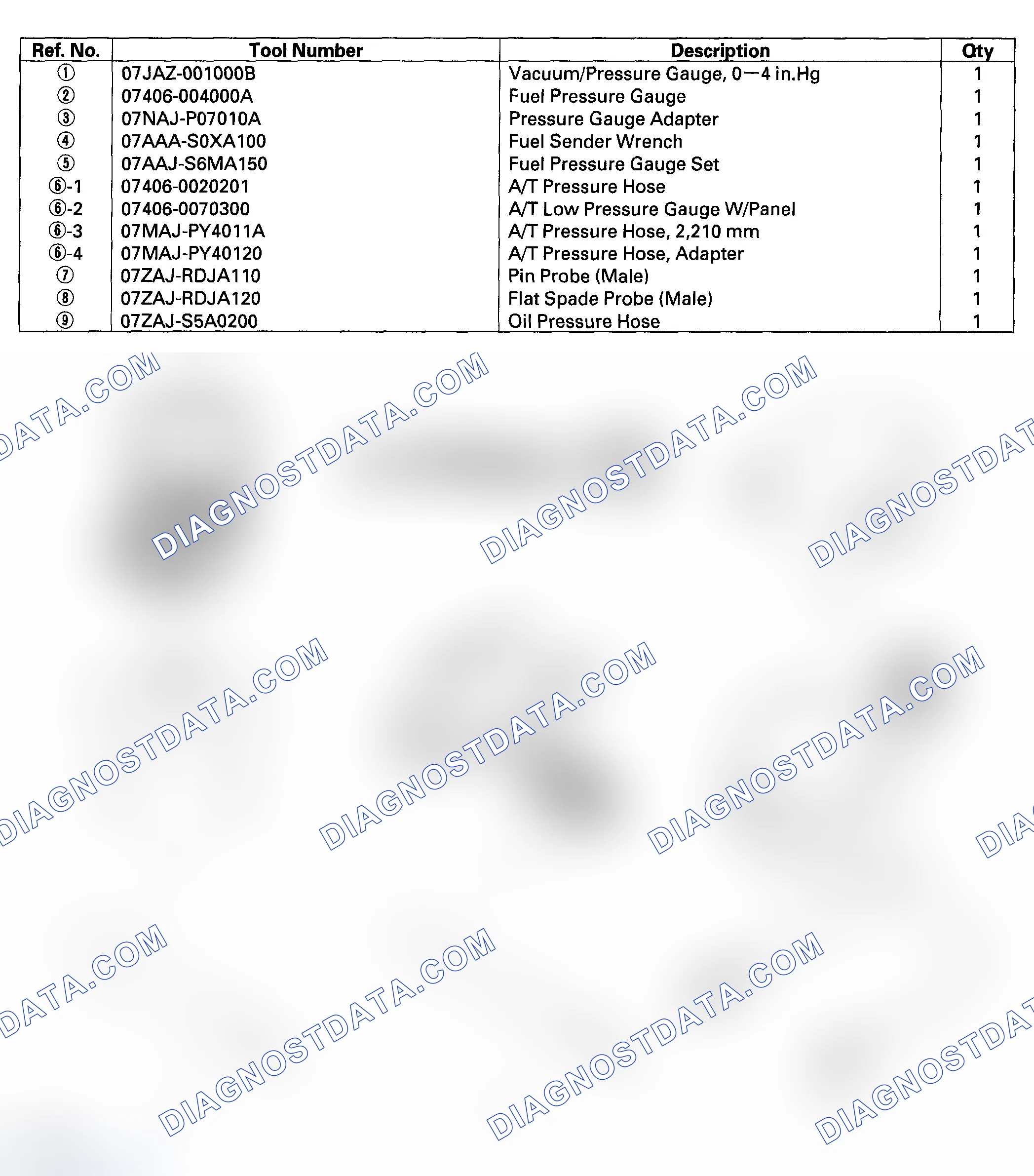 | Ref. No. | Tool Number | Description | Qty |
|---|---|---|---|
| ① | 07JAZ-001000B | Vacuum/Pressure Gauge, 0—4 in.Hg | 1 |
| ② | 07406-004000A | Fuel Pressure Gauge | 1 |
| ③ | 07NAJ-P07010A | Pressure Gauge Adapter | 1 |
| ④ | 07AAA-S0XA100 | Fuel Sender Wrench | 1 |
| ⑤ | 07AAJ-S6MA150 | Fuel Pressure Gauge Set | 1 |
| ⑥-1 | 07406-0020201 | A/T Pressure Hose | 1 |
| ⑥-2 | 07406-0070300 | A/T Low Pressure Gauge W/Panel | 1 |
| ⑥-3 | 07MAJ-PY4011A | A/T Pressure Hose, 2,210 mm | 1 |
| ⑥-4 | 07MAJ-PY40120 | A/T Pressure Hose, Adapter | 1 |
| ⑦ | 07ZAJ-RDJA110 | Pin Probe (Male) | 1 |
| ⑧ | 07ZAJ-RDJA120 | Flat Spade Probe (Male) | 1 |
| ⑨ | 07ZAJ-S5A0200 | Oil Pressure Hose | 1 |

DIAGNOSTDATA.COM